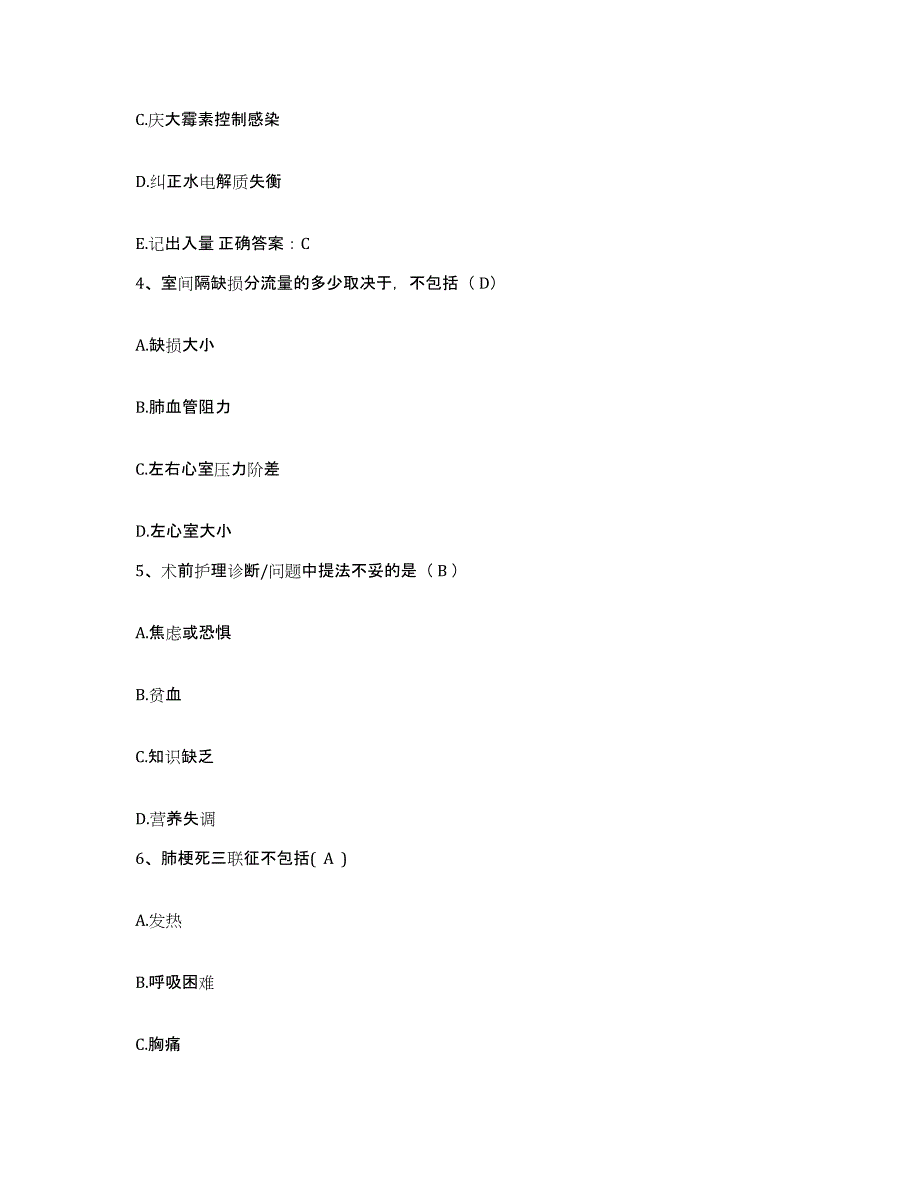 C.庆大霉素控制感染

D.纠正水电解质失衡

E.记出入量 正确答案：C

4、室间隔缺损分流量的多少取决于，不包括（D）

A.缺损大小

B.肺血管阻力

C.左右心室压力阶差

D.左心室大小

5、术前护理诊断/问题中提法不妥的是（B）

A.焦虑或恐惧

B.贫血

C.知识缺乏

D.营养失调

6、肺梗死三联征不包括( A )

A.发热

B.呼吸困难

C.胸痛